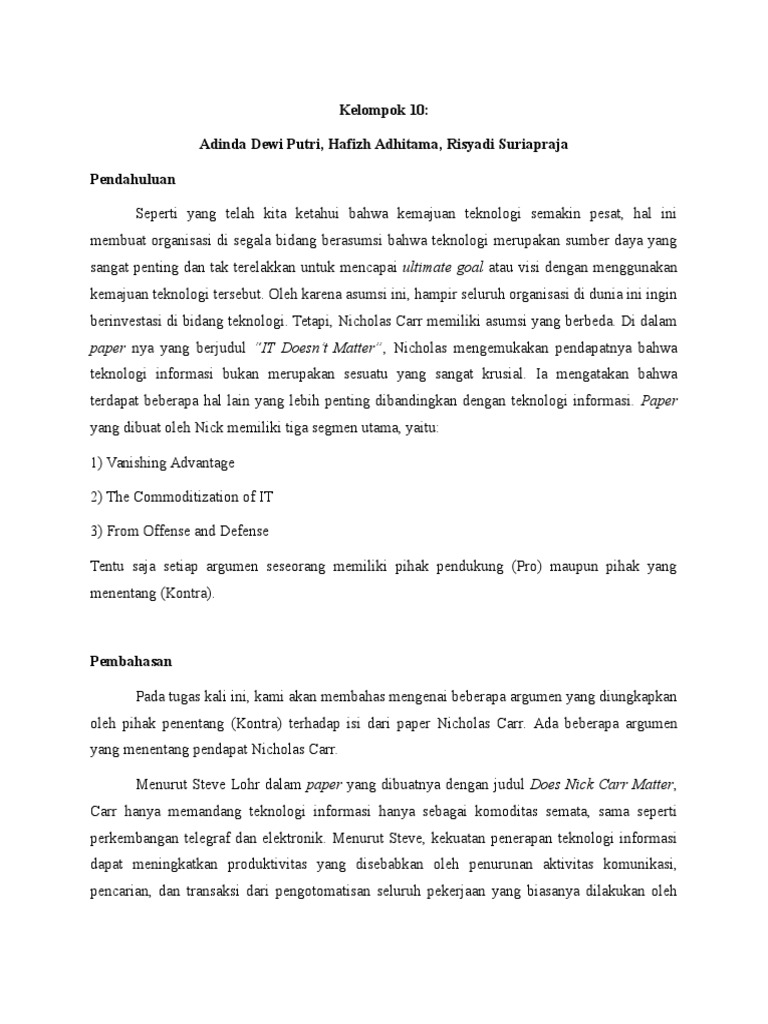 Kelompok 10:

Adinda Dewi Putri, Hafizh Adhitama, Risyadi Suriapraja

Pendahuluan

Seperti yang telah kita ketahui bahwa kemajuan teknologi semakin pesat, hal ini membuat organisasi di segala bidang berasumsi bahwa teknologi merupakan sumber daya yang sangat penting dan tak terelakkan untuk mencapai ultimate goal atau visi dengan menggunakan kemajuan teknologi tersebut. Oleh karena asumsi ini, hampir seluruh organisasi di dunia ini ingin berinvestasi di bidang teknologi. Tetapi, Nicholas Carr memiliki asumsi yang berbeda. Di dalam paper nya yang berjudul "IT Doesn't Matter", Nicholas mengemukakan pendapatnya bahwa teknologi informasi bukan merupakan sesuatu yang sangat krusial. Ia mengatakan bahwa terdapat beberapa hal lain yang lebih penting dibandingkan dengan teknologi informasi. Paper yang dibuat oleh Nick memiliki tiga segmen utama, yaitu:

1) Vanishing Advantage

2) The Commoditization of IT

3) From Offense and Defense

Tentu saja setiap argumen seseorang memiliki pihak pendukung (Pro) maupun pihak yang menentang (Kontra).

Pembahasan

Pada tugas kali ini, kami akan membahas mengenai beberapa argumen yang diungkapkan oleh pihak penentang (Kontra) terhadap isi dari paper Nicholas Carr. Ada beberapa argumen yang menentang pendapat Nicholas Carr.

Menurut Steve Lohr dalam paper yang dibuatnya dengan judul Does Nick Carr Matter, Carr hanya memandang teknologi informasi hanya sebagai komoditas semata, sama seperti perkembangan telegraf dan elektronik. Menurut Steve, kekuatan penerapan teknologi informasi dapat meningkatkan produktivitas yang disebabkan oleh penurunan aktivitas komunikasi, pencarian, dan transaksi dari pengotomatisan seluruh pekerjaan yang biasanya dilakukan oleh